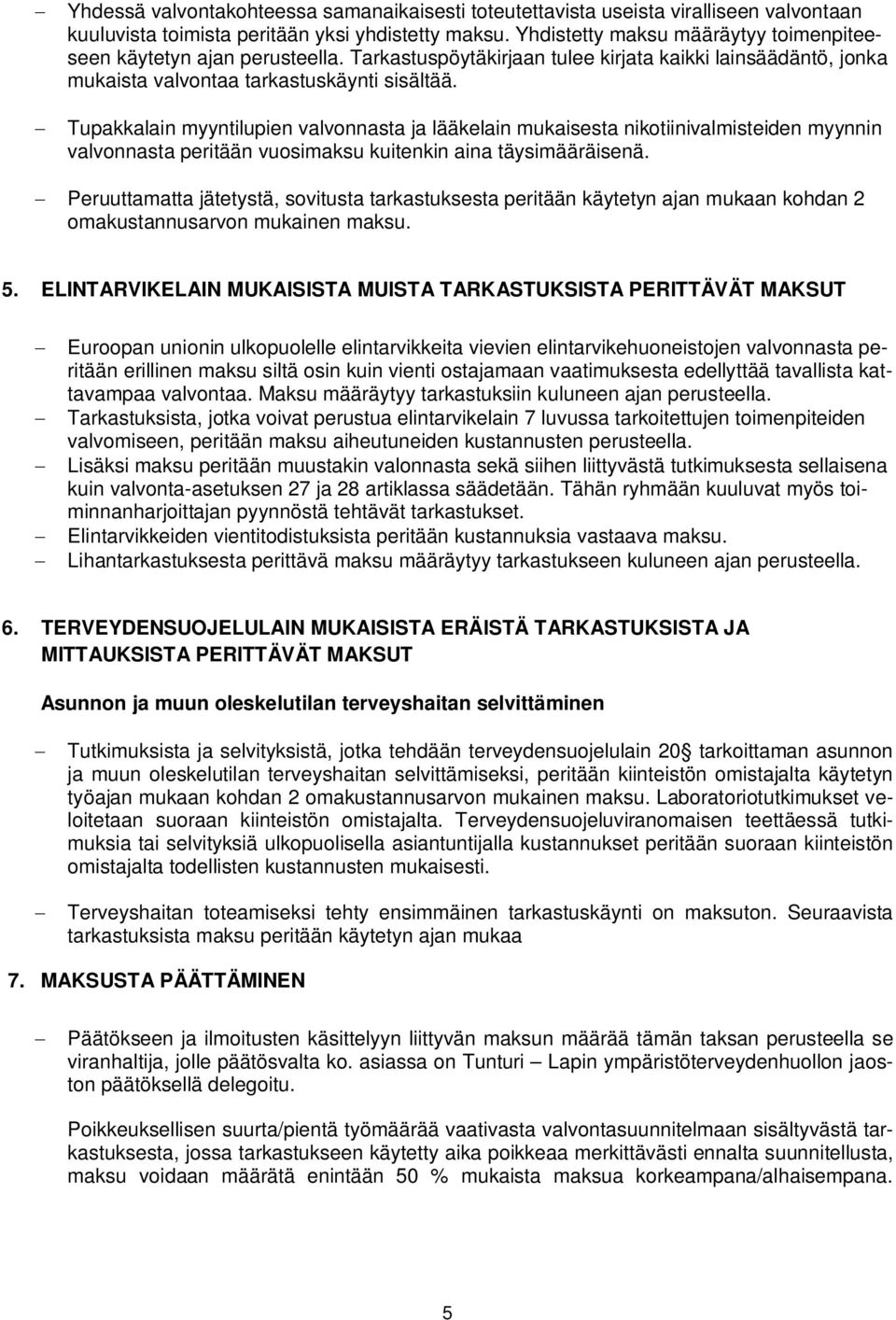 – Yhdessä valvontakohteessa samanaikaisesti toteutettavista useista viralliseen valvontaan kuuluvista toimista peritään yksi yhdistetty maksu. Yhdistetty maksu määräytyy toimenpiteeseen käytetyn ajan perusteella. Tarkastuspöytäkirjaan tulee kirjata kaikki lainsäädäntö, jonka mukaista valvontaa tarkastuskäynti sisältää.

– Tupakkalain myyntilupien valvonnasta ja lääkelain mukaisesta nikotiinivalmisteiden myynnin valvonnasta peritään vuosimaksu kuitenkin aina täysimääräisenä.

– Peruuttamatta jätetystä, sovitusta tarkastuksesta peritään käytetyn ajan mukaan kohdan 2 omakustannusarvon mukainen maksu.

5. ELINTARVIKELAIN MUKAISISTA MUISTA TARKASTUKSISTA PERITTÄVÄT MAKSUT

– Euroopan unionin ulkopuolelle elintarvikkeita vievien elintarvikehuoneistojen valvonnasta peritään erillinen maksu siltä osin kuin vienti ostajamaan vaatimuksesta edellyttää tavallista kattavampaa valvontaa. Maksu määräytyy tarkastuksiin kuluneen ajan perusteella.
– Tarkastuksista, jotka voivat perustua elintarvikelain 7 luvussa tarkoitettujen toimenpiteiden valvomiseen, peritään maksu aiheutuneiden kustannusten perusteella.
– Lisäksi maksu peritään muustakin valonnasta sekä siihen liittyvästä tutkimuksesta sellaisena kuin valvonta-asetuksen 27 ja 28 artiklassa säädetään. Tähän ryhmään kuuluvat myös toiminnanharjoittajan pyynnöstä tehtävät tarkastukset.
– Elintarvikkeiden vientitodistuksista peritään kustannuksia vastaava maksu.
– Lihantarkastuksesta perittävä maksu määräytyy tarkastukseen kuluneen ajan perusteella.

6. TERVEYDENSUOJELULAIN MUKAISISTA ERÄISTÄ TARKASTUKSISTA JA MITTAUKSISTA PERITTÄVÄT MAKSUT

Asunnon ja muun oleskelutilan terveyshaitan selvittäminen

– Tutkimuksista ja selvityksistä, jotka tehdään terveydensuojelulain 20§ tarkoittaman asunnon ja muun oleskelutilan terveyshaitan selvittämiseksi, peritään kiinteistön omistajalta käytetyn työajan mukaan kohdan 2 omakustannusarvon mukainen maksu. Laboratoriotutkimukset veloitetaan suoraan kiinteistön omistajalta. Terveydensuojeluviranomaisen teettäessä tutkimuksia tai selvityksiä ulkopuolisella asiantuntijalla kustannukset peritään suoraan kiinteistön omistajalta todellisten kustannusten mukaisesti.

– Terveyshaitan toteamiseksi tehty ensimmäinen tarkastuskäynti on maksuton. Seuraavista tarkastuksista maksu peritään käytetyn ajan mukaa

7. MAKSUSTA PÄÄTTÄMINEN

– Päätökseen ja ilmoitusten käsittelyyn liittyvän maksun määrää tämän taksan perusteella se viranhaltija, jolle päätösvalta ko. asiassa on Tunturi – Lapin ympäristöterveydenhuollon jaoston päätöksellä delegoitu.

Poikkeuksellisen suurta/pientä työmäärää vaativasta valvontasuunnitelmaan sisältyvästä tarkastuksesta, jossa tarkastukseen käytetty aika poikkeaa merkittävästi ennalta suunnitellusta, maksu voidaan määrätä enintään 50 % mukaista maksua korkeampana/alhaisempana.

5